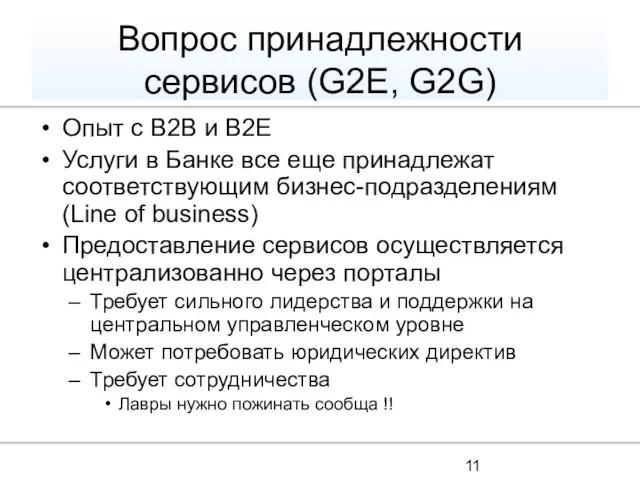 Вопрос принадлежности сервисов (G2E, G2G)

• Опыт с B2B и B2E
• Услуги в Банке все еще принадлежат соответствующим бизнес-подразделениям (Line of business)
• Предоставление сервисов осуществляется централизованно через порталы
– Требует сильного лидерства и поддержки на центральном управленческом уровне
– Может потребовать юридических директив
– Требует сотрудничества
• Лавры нужно пожинать сообща !!

11